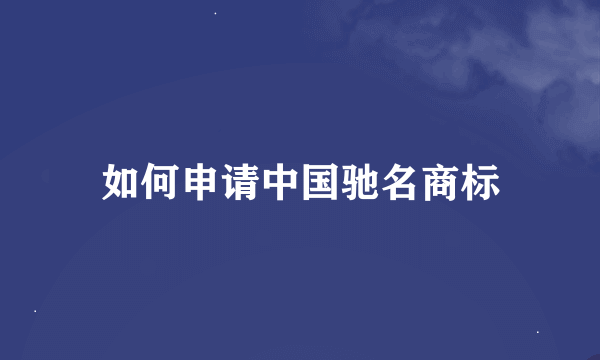 如何申请中国驰名商标